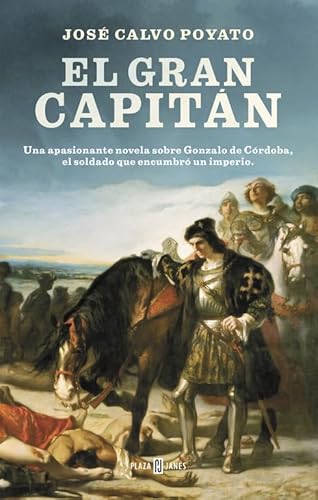 JOSÉ CALVO POYATO

EL GRAN CAPITÁN

Una apasionante novela sobre Gonzalo de Córdoba, el soldado que encumbró un imperio.

PLAZA PJ JANÉS